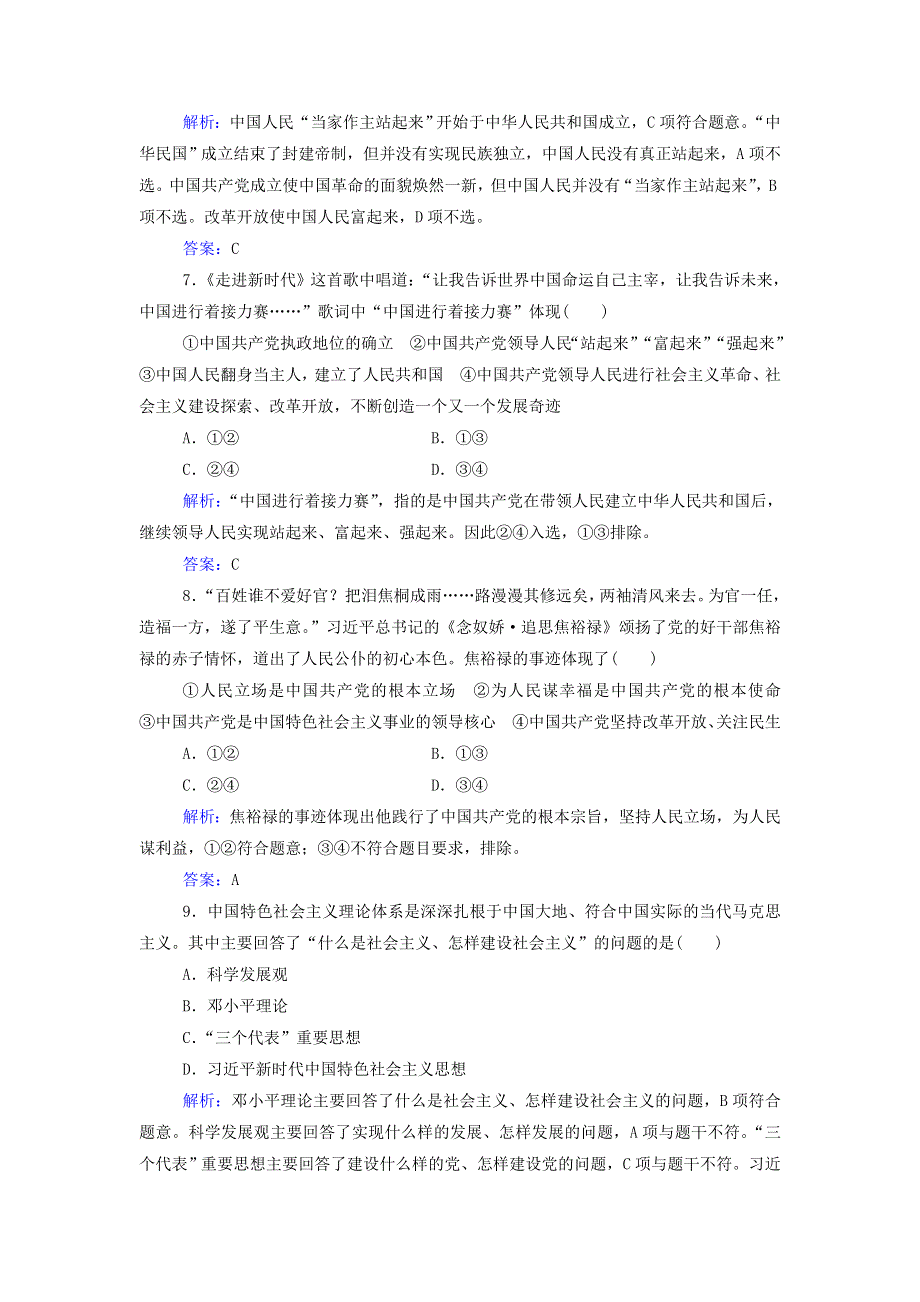 解析：中国人民“当家作主站起来”开始于中华人民共和国成立，C项符合题意。“中华民国”成立结束了封建帝制，但并没有实现民族独立，中国人民没有真正站起来，A项不选。中国共产党成立使中国革命的面貌焕然一新，但中国人民并没有“当家作主站起来”，B项不选。改革开放使中国人民富起来，D项不选。

答案：C

7.《走进新时代》这首歌中唱道：“让我告诉世界中国命运自己主宰，让我告诉未来，中国进行着接力赛……”歌词中“中国进行着接力赛”体现(　　)

①中国共产党执政地位的确立　②中国共产党领导人民“站起来”“富起来”“强起来”　③中国人民翻身当主人，建立了人民共和国　④中国共产党领导人民进行社会主义革命、社会主义建设探索、改革开放，不断创造一个又一个发展奇迹

A．①②　　B．①③

C．②④　　D．③④

解析：“中国进行着接力赛”，指的是中国共产党在带领人民建立中华人民共和国后，继续领导人民实现站起来、富起来、强起来。因此②④入选，①③排除。

答案：C

8．“百姓谁不爱好官？把泪焦桐成雨……路漫漫其修远矣，两袖清风来去。为官一任，造福一方，遂了平生意。”习近平总书记的《念奴娇·追思焦裕禄》颂扬了党的好干部焦裕禄的赤子情怀，道出了人民公仆的初心本色。焦裕禄的事迹体现了(　　)

①人民立场是中国共产党的根本立场　②为人民谋幸福是中国共产党的根本使命　③中国共产党是中国特色社会主义事业的领导核心　④中国共产党坚持改革开放、关注民生

A．①②　　B．①③

C．②④　　D．③④

解析：焦裕禄的事迹体现出他践行了中国共产党的根本宗旨，坚持人民立场，为人民谋利益，①②符合题意；③④不符合题目要求，排除。

答案：A

9．中国特色社会主义理论体系是深深扎根于中国大地、符合中国实际的当代马克思主义。其中主要回答了“什么是社会主义、怎样建设社会主义”的问题的是(　　)

A．科学发展观

B．邓小平理论

C．“三个代表”重要思想

D．习近平新时代中国特色社会主义思想

解析：邓小平理论主要回答了什么是社会主义、怎样建设社会主义的问题，B项符合题意。科学发展观主要回答了实现什么样的发展、怎样发展的问题，A项与题干不符。“三个代表”重要思想主要回答了建设什么样的党、怎样建设党的问题，C项与题干不符。习近